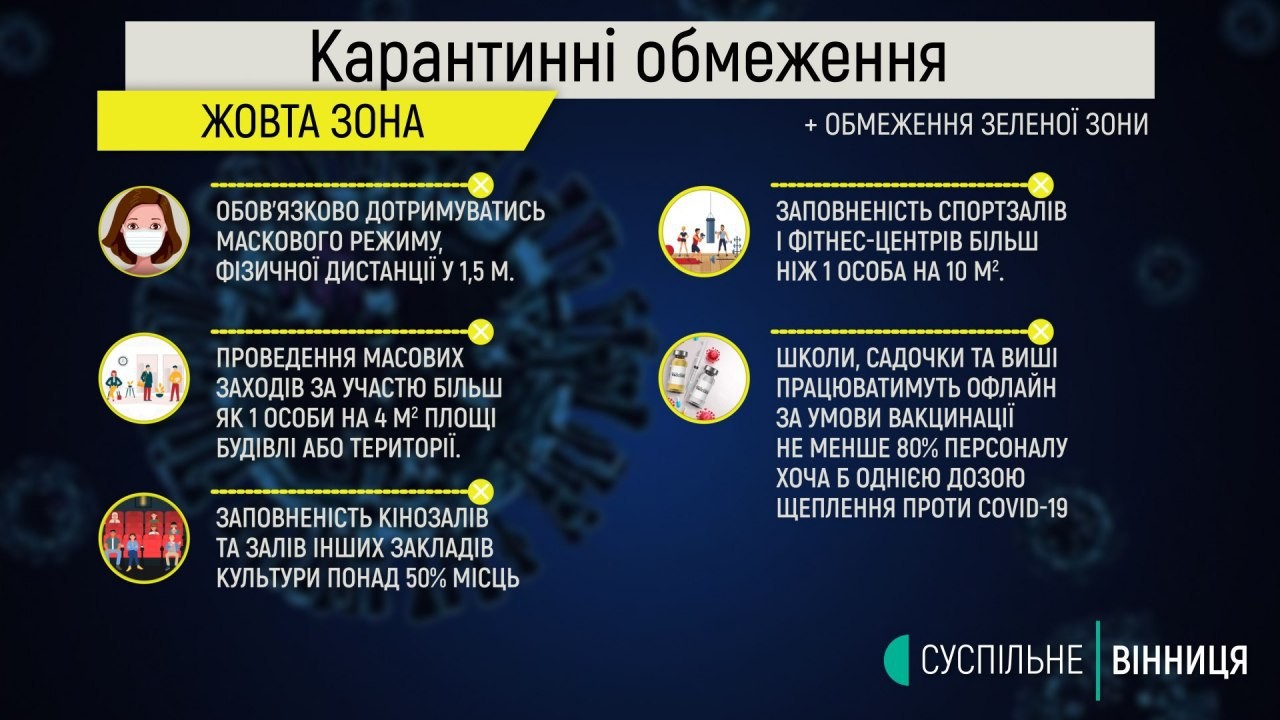 Карантинні обмеження

ЖОВТА ЗОНА

+ ОБМЕЖЕННЯ ЗЕЛЕНОЇ ЗОНИ

ОБОВ'ЯЗКОВО ДОТРИМУВАТИСЬ МАСКОВОГО РЕЖИМУ, ФІЗИЧНОЇ ДИСТАНЦІЇ У 1,5 М.

ПРОВЕДЕННЯ МАСОВИХ ЗАХОДІВ ЗА УЧАСТЮ БІЛЬШ ЯК 1 ОСОБИ НА 4 $М^2$ ПЛОЩІ БУДІВЛІ АБО ТЕРИТОРІЇ.

ЗАПОВНЕНІСТЬ КІНОЗАЛІВ ТА ЗАЛІВ ІНШИХ ЗАКЛАДІВ КУЛЬТУРИ ПОНАД 50% МІСЦЬ

ЗАПОВНЕНІСТЬ СПОРТЗАЛІВ І ФІТНЕС-ЦЕНТРІВ БІЛЬШ НІЖ 1 ОСОБА НА 10 $М^2$.

ШКОЛИ, САДОЧКИ ТА ВИШІ ПРАЦЮВАТИМУТЬ ОФЛАЙН ЗА УМОВИ ВАКЦИНАЦІЇ НЕ МЕНШЕ 80% ПЕРСОНАЛУ ХОЧА Б ОДНІЄЮ ДОЗОЮ ЩЕПЛЕННЯ ПРОТИ COVID-19

СУСПІЛЬНЕ ВІННИЦЯ